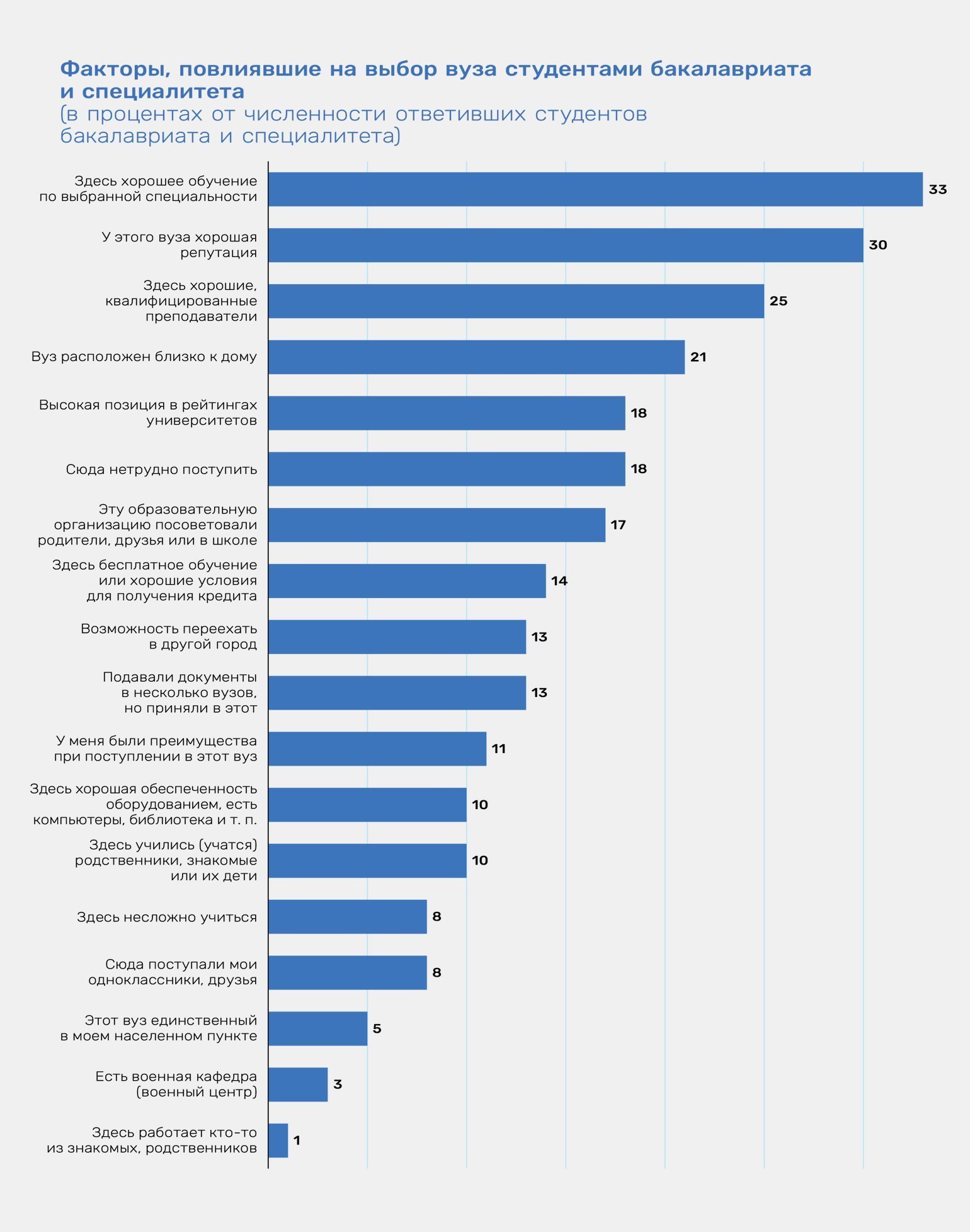 Факторы, повлиявшие на выбор вуза студентами бакалавриата и специалитета
(в процентах от численности ответивших студентов бакалавриата и специалитета)

Здесь хорошее обучение по выбранной специальности 33
У этого вуза хорошая репутация 30
Здесь хорошие, квалифицированные преподаватели 25
Вуз расположен близко к дому 21
Высокая позиция в рейтингах университетов 18
Сюда нетрудно поступить 18
Эту образовательную организацию посоветовали родители, друзья или в школе 17
Здесь бесплатное обучение или хорошие условия для получения кредита 14
Возможность переехать в другой город 13
Подавали документы в несколько вузов, но приняли в этот 13
У меня были преимущества при поступлении в этот вуз 11
Здесь хорошая обеспеченность оборудованием, есть компьютеры, библиотека и т. п. 10
Здесь учились (учатся) родственники, знакомые или их дети 10
Здесь несложно учиться 8
Сюда поступали мои одноклассники, друзья 8
Этот вуз единственный в моем населенном пункте 5
Есть военная кафедра (военный центр) 3
Здесь работает кто-то из знакомых, родственников 1